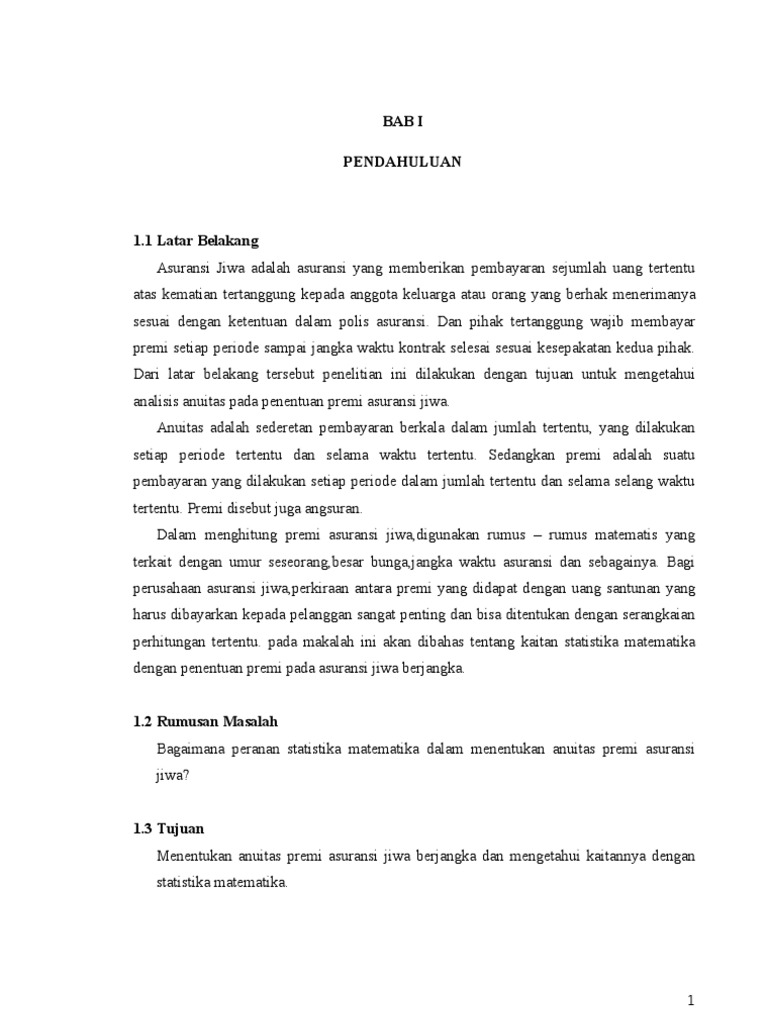 BAB I

PENDAHULUAN

1.1 Latar Belakang

Asuransi Jiwa adalah asuransi yang memberikan pembayaran sejumlah uang tertentu atas kematian tertanggung kepada anggota keluarga atau orang yang berhak menerimanya sesuai dengan ketentuan dalam polis asuransi. Dan pihak tertanggung wajib membayar premi setiap periode sampai jangka waktu kontrak selesai sesuai kesepakatan kedua pihak. Dari latar belakang tersebut penelitian ini dilakukan dengan tujuan untuk mengetahui analisis anuitas pada penentuan premi asuransi jiwa.

Anuitas adalah sederetan pembayaran berkala dalam jumlah tertentu, yang dilakukan setiap periode tertentu dan selama waktu tertentu. Sedangkan premi adalah suatu pembayaran yang dilakukan setiap periode dalam jumlah tertentu dan selama selang waktu tertentu. Premi disebut juga angsuran.

Dalam menghitung premi asuransi jiwa,digunakan rumus – rumus matematis yang terkait dengan umur seseorang,besar bunga,jangka waktu asuransi dan sebagainya. Bagi perusahaan asuransi jiwa,perkiraan antara premi yang didapat dengan uang santunan yang harus dibayarkan kepada pelanggan sangat penting dan bisa ditentukan dengan serangkaian perhitungan tertentu. pada makalah ini akan dibahas tentang kaitan statistika matematika dengan penentuan premi pada asuransi jiwa berjangka.

1.2 Rumusan Masalah

Bagaimana peranan statistika matematika dalam menentukan anuitas premi asuransi jiwa?

1.3 Tujuan

Menentukan anuitas premi asuransi jiwa berjangka dan mengetahui kaitannya dengan statistika matematika.

1